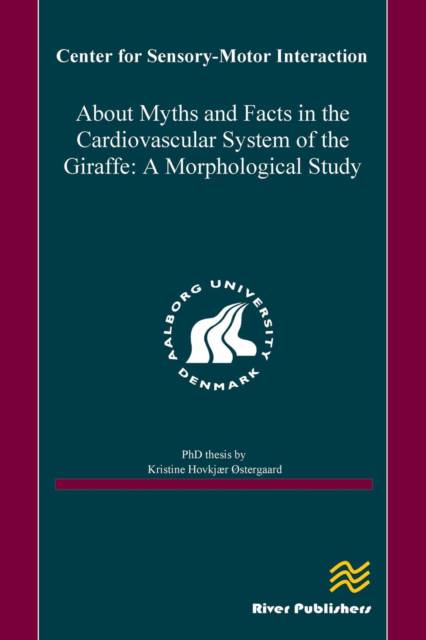 Center for Sensory-Motor Interaction

About Myths and Facts in the Cardiovascular System of the Giraffe: A Morphological Study

AALBORG UNIVERSITY DENMARK

PhD thesis by
Kristine Hovkjær Østergaard

River Publishers